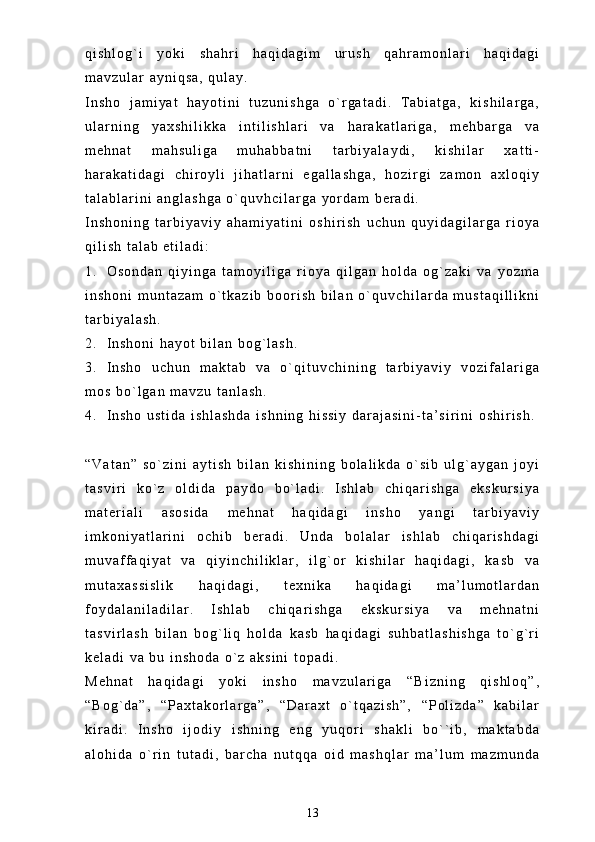 qishlog`i yoki shahri haqidagim urush qahramonlari haqidagi mavzular ayniqsa, qulay.
Insho jamiyat hayotini tuzunishga o`rgatadi. Tabiatga, kishilarga, ularning yaxshilikka intilishlari va harakatlariga, mehbarga va mehnat mahsuliga muhabbatni tarbiyalaydi, kishilar xatti-harakatidagi chiroyli jihatlarni egallashga, hozirgi zamon axloqiy talablarini anglashga o`quvhcilarga yordam beradi.
Inshoning tarbiyaviy ahamiyatini oshirish uchun quyidagilarga rioya qilish talab etiladi:
1. Osondan qiyinga tamoyiliga rioya qilgan holda og`zaki va yozma inshoni muntazam o`tkazib boorish bilan o`quvchilarda mustaqillikni tarbiyalash.
2. Inshoni hayot bilan bog`lash.
3. Insho uchun maktab va o`qituvchining tarbiyaviy vozifalariga mos bo`lgan mavzu tanlash.
4. Insho ustida ishlashda ishning hissiy darajasini-ta’sirini oshirish.

“Vatan” so`zini aytish bilan kishining bolalikda o`sib ulg`aygan joyi tasviri ko`z oldida paydo bo`ladi. Ishlab chiqarishga ekskursiya materiali asosida mehnat haqidagi insho yangi tarbiyaviy imkoniyatlarini ochib beradi. Unda bolalar ishlab chiqarishdagi muvaffaqiyat va qiyinchiliklar, ilg`or kishilar haqidagi, kasb va mutaxassislik haqidagi, texnika haqidagi ma’lumotlardan foydalaniladilar. Ishlab chiqarishga ekskursiya va mehnatni tasvirlash bilan bog`liq holda kasb haqidagi suhbatlashishga to`g`ri keladi va bu inshoda o`z aksini topadi.
Mehnat haqidagi yoki insho mavzulariga “Bizning qishloq”, “Bog`da”, “Paxtakorlarga”, “Daraxt o`tqazish”, “Polizda” kabilar kiradi. Insho ijodiy ishning eng yuqori shakli bo``ib, maktabda alohida o`rin tutadi, barcha nutqqa oid mashqlar ma’lum mazmunda

13